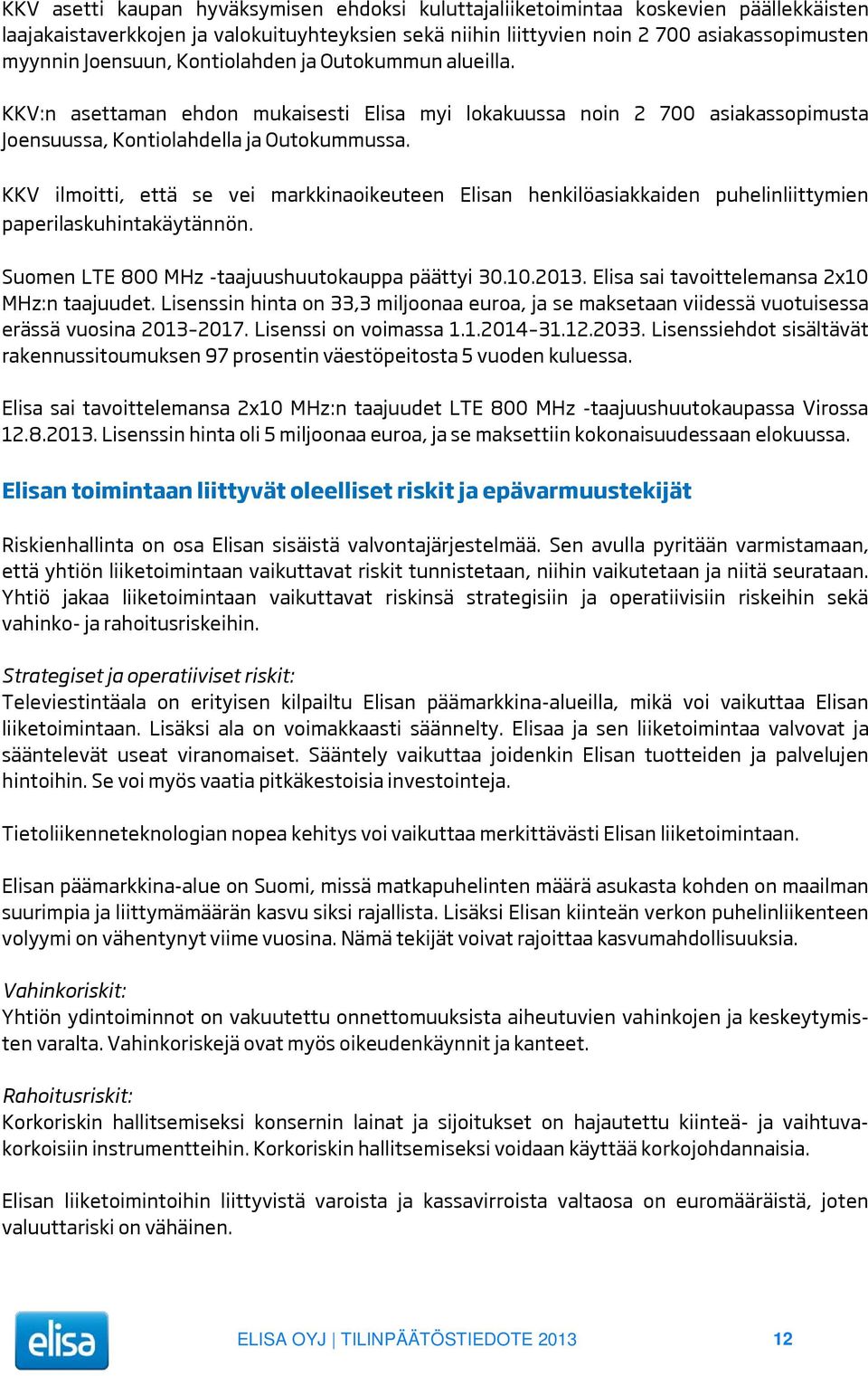 KKV asetti kaupan hyväksymisen ehdoksi kuluttajaliiketoimintaa koskevien päällekkäisten laajakaistaverkkojen ja valokuituyhteyksien sekä niihin liittyvien noin 2 700 asiakassopimusten myynnin Joensuun, Kontiolahden ja Outokummun alueilla.

KKV:n asettaman ehdon mukaisesti Elisa myi lokakuussa noin 2 700 asiakassopimusta Joensuussa, Kontiolahdella ja Outokummussa.

KKV ilmoitti, että se vei markkinaoikeuteen Elisan henkilöasiakkaiden puhelinliittymien paperilaskuhintakäytännön.

Suomen LTE 800 MHz -taajuushuutokauppa päättyi 30.10.2013. Elisa sai tavoittelemansa 2x10 MHz:n taajuudet. Lisenssin hinta on 33,3 miljoonaa euroa, ja se maksetaan viidessä vuotuisessa erässä vuosina 2013–2017. Lisenssi on voimassa 1.1.2014–31.12.2033. Lisenssiehdot sisältävät rakennussitoumuksen 97 prosentin väestöpeitosta 5 vuoden kuluessa.

Elisa sai tavoittelemansa 2x10 MHz:n taajuudet LTE 800 MHz -taajuushuutokaupassa Virossa 12.8.2013. Lisenssin hinta oli 5 miljoonaa euroa, ja se maksettiin kokonaisuudessaan elokuussa.

Elisan toimintaan liittyvät oleelliset riskit ja epävarmuustekijät

Riskienhallinta on osa Elisan sisäistä valvontajärjestelmää. Sen avulla pyritään varmistamaan, että yhtiön liiketoimintaan vaikuttavat riskit tunnistetaan, niihin vaikutetaan ja niitä seurataan. Yhtiö jakaa liiketoimintaan vaikuttavat riskinsä strategisiin ja operatiivisiin riskeihin sekä vahinko- ja rahoitusriskeihin.

Strategiset ja operatiiviset riskit:
Televiestintäala on erityisen kilpailtu Elisan päämarkkina-alueilla, mikä voi vaikuttaa Elisan liiketoimintaan. Lisäksi ala on voimakkaasti säännelty. Elisaa ja sen liiketoimintaa valvovat ja sääntelevät useat viranomaiset. Sääntely vaikuttaa joidenkin Elisan tuotteiden ja palvelujen hintoihin. Se voi myös vaatia pitkäkestoisia investointeja.

Tietoliikenneteknologian nopea kehitys voi vaikuttaa merkittävästi Elisan liiketoimintaan.

Elisan päämarkkina-alue on Suomi, missä matkapuhelinten määrä asukasta kohden on maailman suurimpia ja liittymämäärän kasvu siksi rajallista. Lisäksi Elisan kiinteän verkon puhelinliikenteen volyymi on vähentynyt viime vuosina. Nämä tekijät voivat rajoittaa kasvumahdollisuuksia.

Vahinkoriskit:
Yhtiön ydintoiminnot on vakuutettu onnettomuuksista aiheutuvien vahinkojen ja keskeytymisten varalta. Vahinkoriskejä ovat myös oikeudenkäynnit ja kanteet.

Rahoitusriskit:
Korkoriskin hallitsemiseksi konsernin lainat ja sijoitukset on hajautettu kiinteä- ja vaihtuvakorkoisiin instrumentteihin. Korkoriskin hallitsemiseksi voidaan käyttää korkojohdannaisia.

Elisan liiketoimintoihin liittyvistä varoista ja kassavirroista valtaosa on euromääräistä, joten valuuttariski on vähäinen.

elisa

ELISA OYJ | TILINPÄÄTÖSTIEDOTE 2013 12